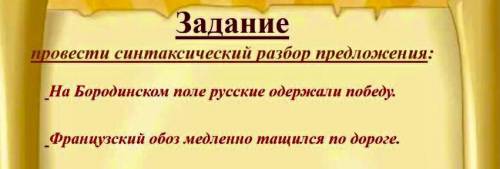 Задание

провести синтаксический разбор предложения:

На Бородинском поле русские одержали победу.

Французский обоз медленно тащился по дороге.